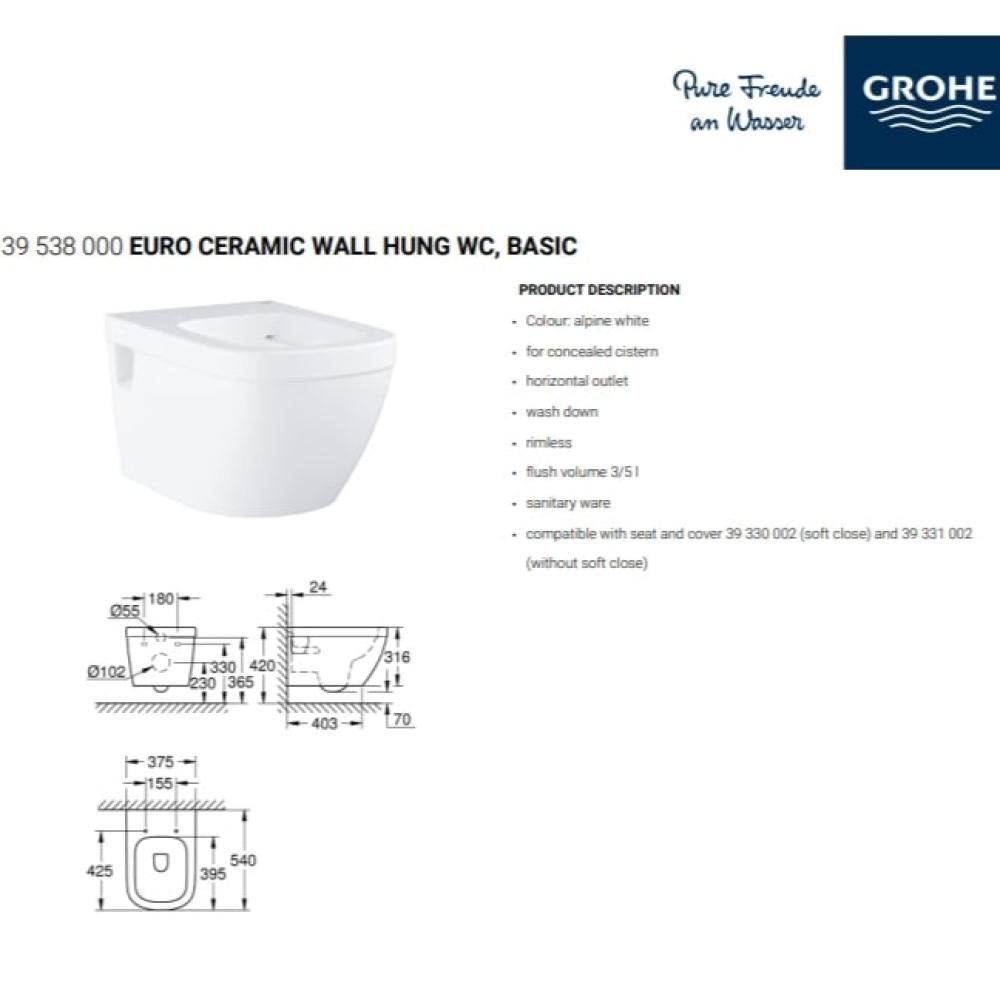 Pure Freude an Wasser

GROHE

39 538 000 EURO CERAMIC WALL HUNG WC, BASIC

PRODUCT DESCRIPTION

- Colour: alpine white
- for concealed cistern
- horizontal outlet
- wash down
- rimless
- flush volume 3/5 l
- sanitary ware
- compatible with seat and cover 39 330 002 (soft close) and 39 331 002 (without soft close)

180
Ø55
Ø102
330
230
365
24
420
316
403
70

375
155
425
395
540